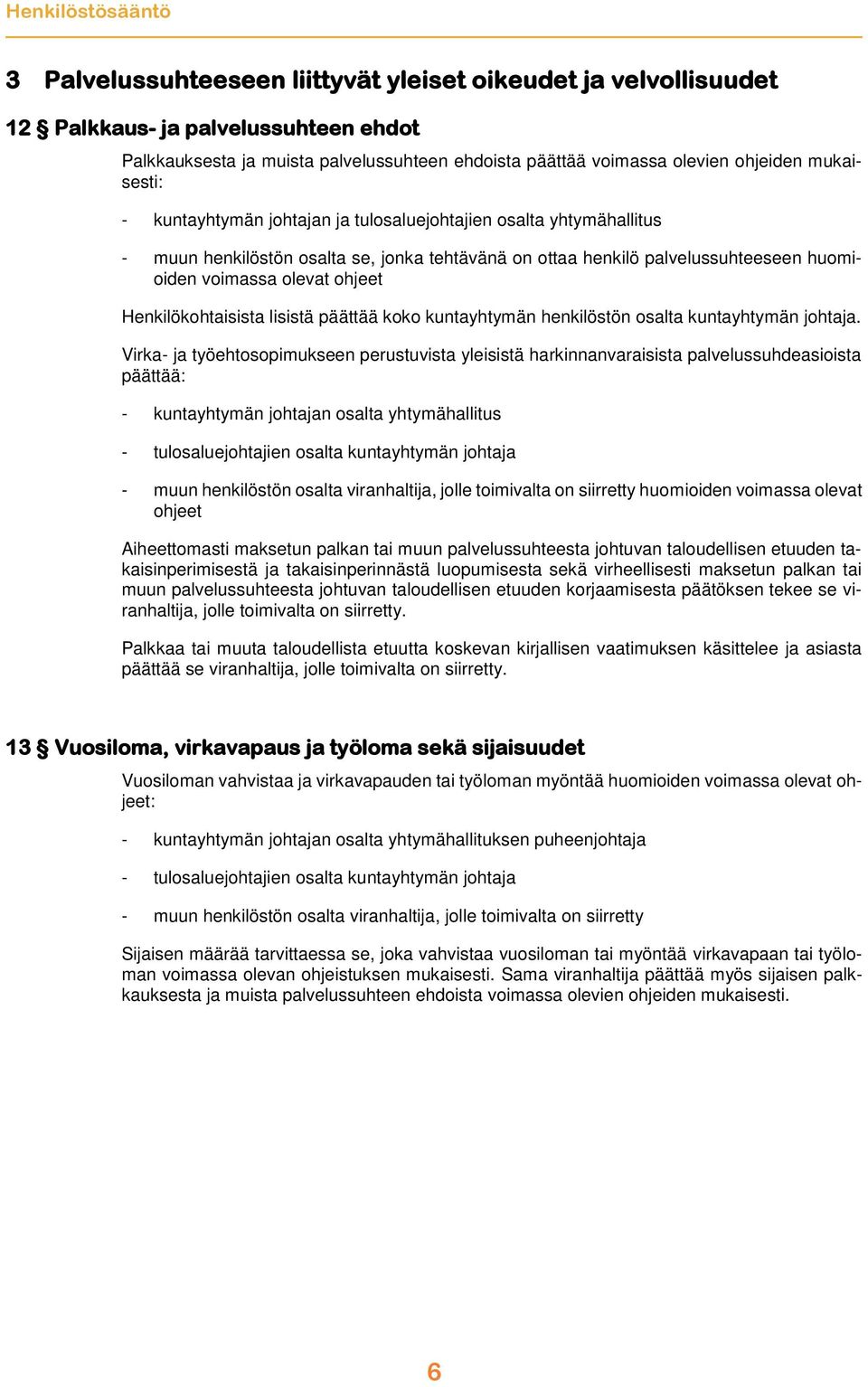 Henkilöstösääntö

3 Palvelussuhteeseen liittyvät yleiset oikeudet ja velvollisuudet

12 § Palkkaus- ja palvelussuhteen ehdot

Palkkauksesta ja muista palvelussuhteen ehdoista päättää voimassa olevien ohjeiden mukaisesti:

- kuntayhtymän johtajan ja tulosaluejohtajien osalta yhtymähallitus

- muun henkilöstön osalta se, jonka tehtävänä on ottaa henkilö palvelussuhteeseen huomioiden voimassa olevat ohjeet

Henkilökohtaisista lisistä päättää koko kuntayhtymän henkilöstön osalta kuntayhtymän johtaja.

Virka- ja työehtosopimukseen perustuvista yleisistä harkinnanvaraisista palvelussuhdeasioista päättää:

- kuntayhtymän johtajan osalta yhtymähallitus

- tulosaluejohtajien osalta kuntayhtymän johtaja

- muun henkilöstön osalta viranhaltija, jolle toimivalta on siirretty huomioiden voimassa olevat ohjeet

Aiheettomasti maksetun palkan tai muun palvelussuhteesta johtuvan taloudellisen etuuden takaisinperimisestä ja takaisinperinnästä luopumisesta sekä virheellisesti maksetun palkan tai muun palvelussuhteesta johtuvan taloudellisen etuuden korjaamisesta päätöksen tekee se viranhaltija, jolle toimivalta on siirretty.

Palkkaa tai muuta taloudellista etuutta koskevan kirjallisen vaatimuksen käsittelee ja asiasta päättää se viranhaltija, jolle toimivalta on siirretty.

13 § Vuosiloma, virkavapaus ja työloma sekä sijaisuudet

Vuosiloman vahvistaa ja virkavapauden tai työloman myöntää huomioiden voimassa olevat ohjeet:

- kuntayhtymän johtajan osalta yhtymähallituksen puheenjohtaja

- tulosaluejohtajien osalta kuntayhtymän johtaja

- muun henkilöstön osalta viranhaltija, jolle toimivalta on siirretty

Sijaisen määrää tarvittaessa se, joka vahvistaa vuosiloman tai myöntää virkavapaan tai työloman voimassa olevan ohjeistuksen mukaisesti. Sama viranhaltija päättää myös sijaisen palkkauksesta ja muista palvelussuhteen ehdoista voimassa olevien ohjeiden mukaisesti.

6